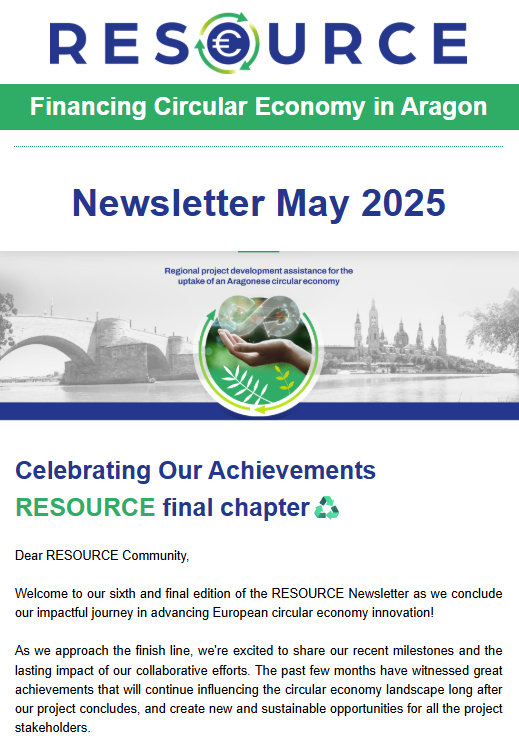 RESOURCE

Financing Circular Economy in Aragon

Newsletter May 2025

Regional project development assistance for the uptake of an Aragonese circular economy

Celebrating Our Achievements
RESOURCE final chapter ♻️

Dear RESOURCE Community,

Welcome to our sixth and final edition of the RESOURCE Newsletter as we conclude our impactful journey in advancing European circular economy innovation!

As we approach the finish line, we're excited to share our recent milestones and the lasting impact of our collaborative efforts. The past few months have witnessed great achievements that will continue influencing the circular economy landscape long after our project concludes, and create new and sustainable opportunities for all the project stakeholders.